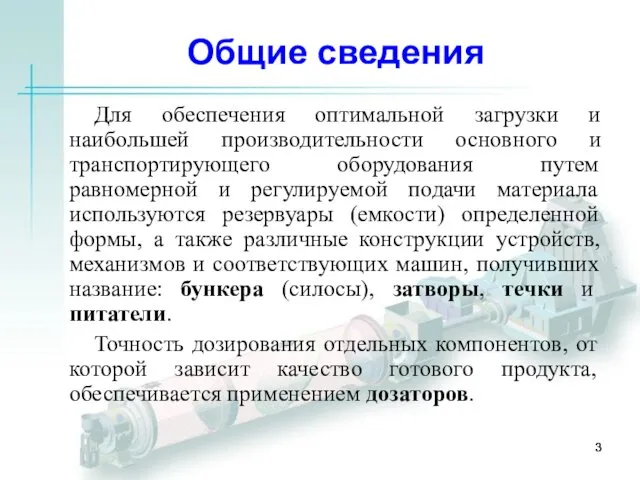 Общие сведения

Для обеспечения оптимальной загрузки и наибольшей производительности основного и транспортирующего оборудования путем равномерной и регулируемой подачи материала используются резервуары (емкости) определенной формы, а также различные конструкции устройств, механизмов и соответствующих машин, получивших название: бункера (силосы), затворы, течки и питатели.

Точность дозирования отдельных компонентов, от которой зависит качество готового продукта, обеспечивается применением дозаторов.

3